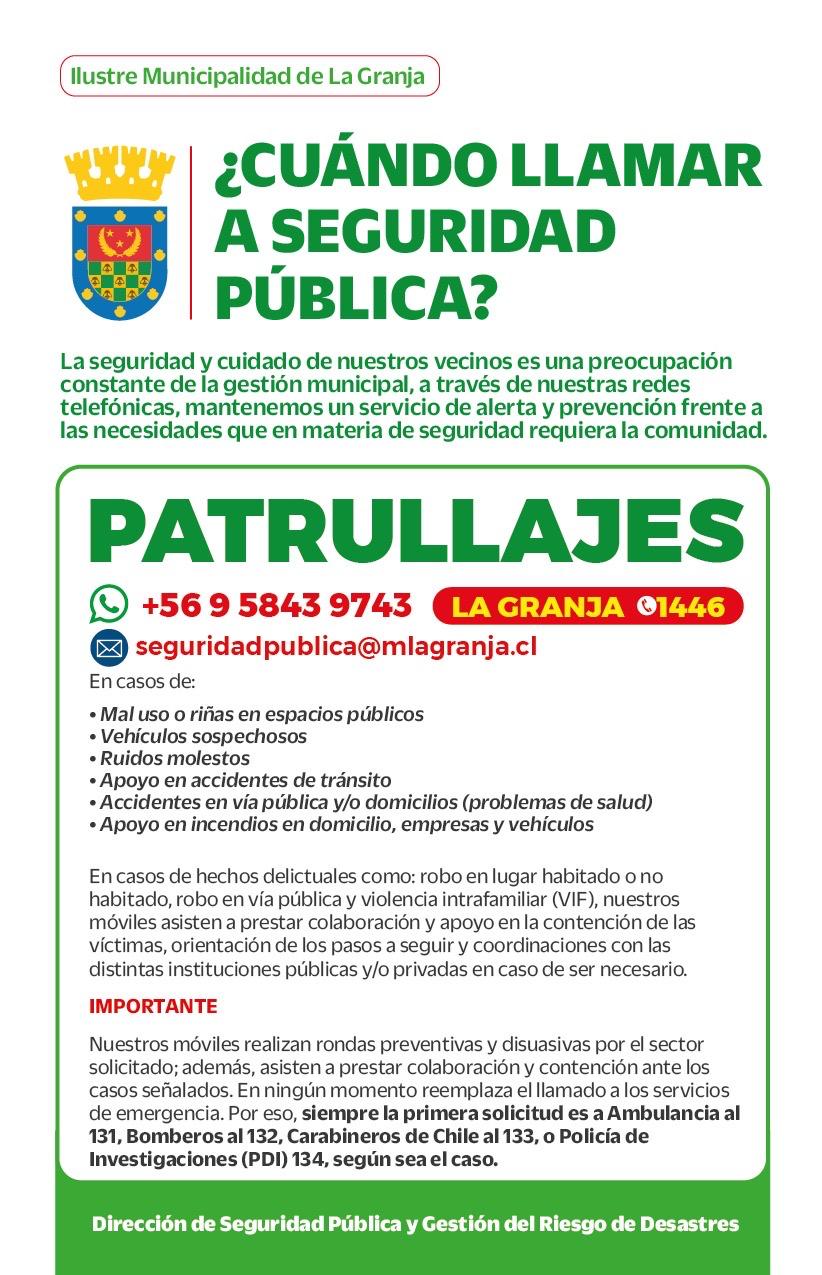 Ilustre Municipalidad de La Granja

¿CUÁNDO LLAMAR A SEGURIDAD PÚBLICA?

La seguridad y cuidado de nuestros vecinos es una preocupación constante de la gestión municipal, a través de nuestras redes telefónicas, mantenemos un servicio de alerta y prevención frente a las necesidades que en materia de seguridad requiera la comunidad.

PATRULLAJES

+56 9 5843 9743 LA GRANJA 1446

seguridadpublica@mlagranja.cl

En casos de:

• Mal uso o riñas en espacios públicos
• Vehículos sospechosos
• Ruidos molestos
• Apoyo en accidentes de tránsito
• Accidentes en vía pública y/o domicilios (problemas de salud)
• Apoyo en incendios en domicilio, empresas y vehículos

En casos de hechos delictuales como: robo en lugar habitado o no habitado, robo en vía pública y violencia intrafamiliar (VIF), nuestros móviles asisten a prestar colaboración y apoyo en la contención de las víctimas, orientación de los pasos a seguir y coordinaciones con las distintas instituciones públicas y/o privadas en caso de ser necesario.

IMPORTANTE

Nuestros móviles realizan rondas preventivas y disuasivas por el sector solicitado; además, asisten a prestar colaboración y contención ante los casos señalados. En ningún momento reemplaza el llamado a los servicios de emergencia. Por eso, siempre la primera solicitud es a Ambulancia al 131, Bomberos al 132, Carabineros de Chile al 133, o Policía de Investigaciones (PDI) 134, según sea el caso.

Dirección de Seguridad Pública y Gestión del Riesgo de Desastres